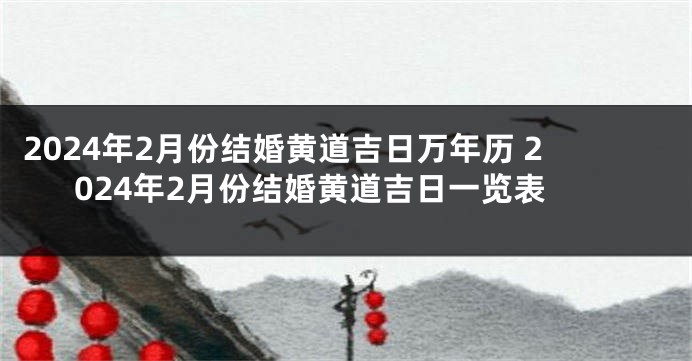 2024年2月份结婚黄道吉日万年历 2024年2月份结婚黄道吉日一览表